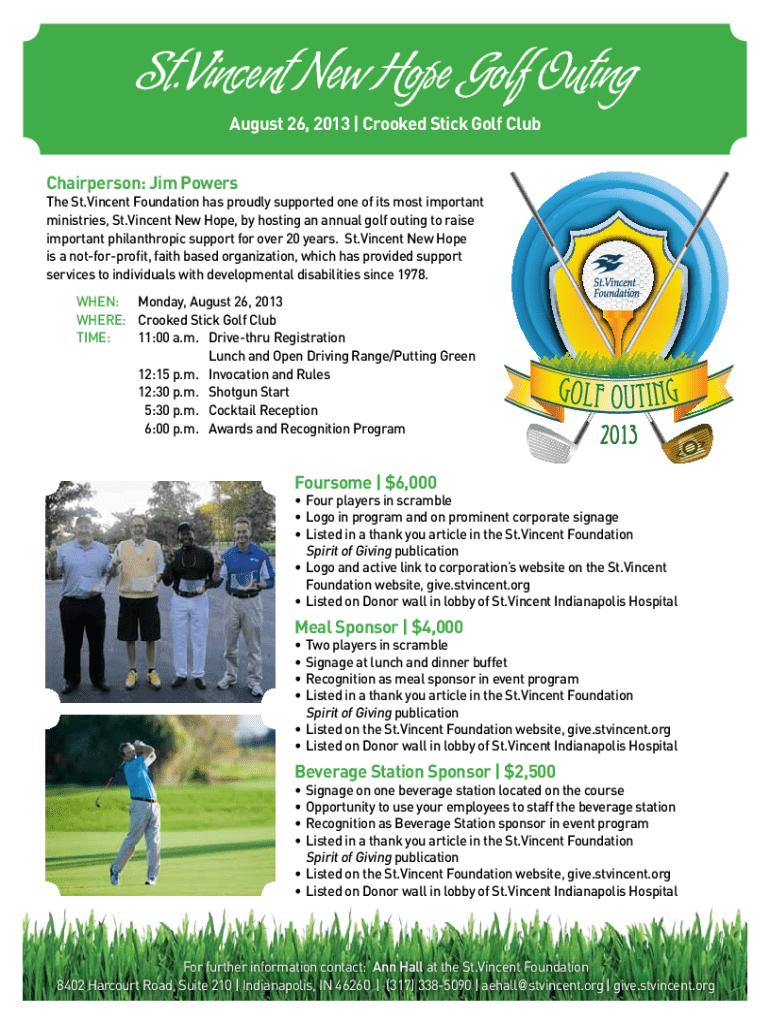 St.Vincent New Hope Golf Outing

August 26, 2013 | Crooked Stick Golf Club

Chairperson: Jim Powers

The St.Vincent Foundation has proudly supported one of its most important ministries, St.Vincent New Hope, by hosting an annual golf outing to raise important philanthropic support for over 20 years. St.Vincent New Hope is a not-for-profit, faith based organization, which has provided support services to individuals with developmental disabilities since 1978.

WHEN: Monday, August 26, 2013
WHERE: Crooked Stick Golf Club
TIME: 11:00 a.m. Drive-thru Registration
Lunch and Open Driving Range/Putting Green
12:15 p.m. Invocation and Rules
12:30 p.m. Shotgun Start
5:30 p.m. Cocktail Reception
6:00 p.m. Awards and Recognition Program

St.Vincent Foundation

GOLF OUTING
2013

Foursome | $6,000
• Four players in scramble
• Logo in program and on prominent corporate signage
• Listed in a thank you article in the St.Vincent Foundation Spirit of Giving publication
• Logo and active link to corporation's website on the St.Vincent Foundation website, give.stvincent.org
• Listed on Donor wall in lobby of St.Vincent Indianapolis Hospital

Meal Sponsor | $4,000
• Two players in scramble
• Signage at lunch and dinner buffet
• Recognition as meal sponsor in event program
• Listed in a thank you article in the St.Vincent Foundation Spirit of Giving publication
• Listed on the St.Vincent Foundation website, give.stvincent.org
• Listed on Donor wall in lobby of St.Vincent Indianapolis Hospital

Beverage Station Sponsor | $2,500
• Signage on one beverage station located on the course
• Opportunity to use your employees to staff the beverage station
• Recognition as Beverage Station sponsor in event program
• Listed in a thank you article in the St.Vincent Foundation Spirit of Giving publication
• Listed on the St.Vincent Foundation website, give.stvincent.org
• Listed on Donor wall in lobby of St.Vincent Indianapolis Hospital

For further information contact: Ann Hall at the St.Vincent Foundation
8402 Harcourt Road, Suite 210 | Indianapolis, IN 46260 | (317) 338-5090 | aehall@stvincent.org | give.stvincent.org